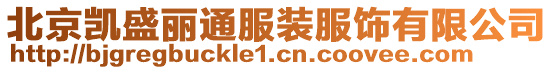 北京凯盛丽通服装服饰有限公司
http://bjgregbuckle1.cn.coovee.com